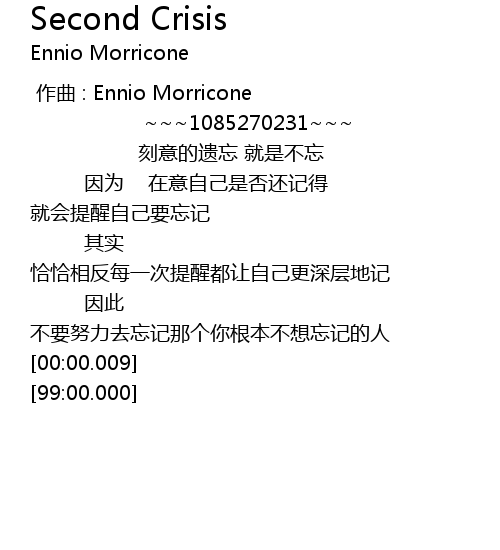 Second Crisis
Ennio Morricone

作曲 : Ennio Morricone

~~~1085270231~~~

刻意的遗忘 就是不忘

因为 在意自己是否还记得

就会提醒自己要忘记

其实

恰恰相反每一次提醒都让自己更深层地记

因此

不要努力去忘记那个你根本不想忘记的人

[00:00.009]

[99:00.000]